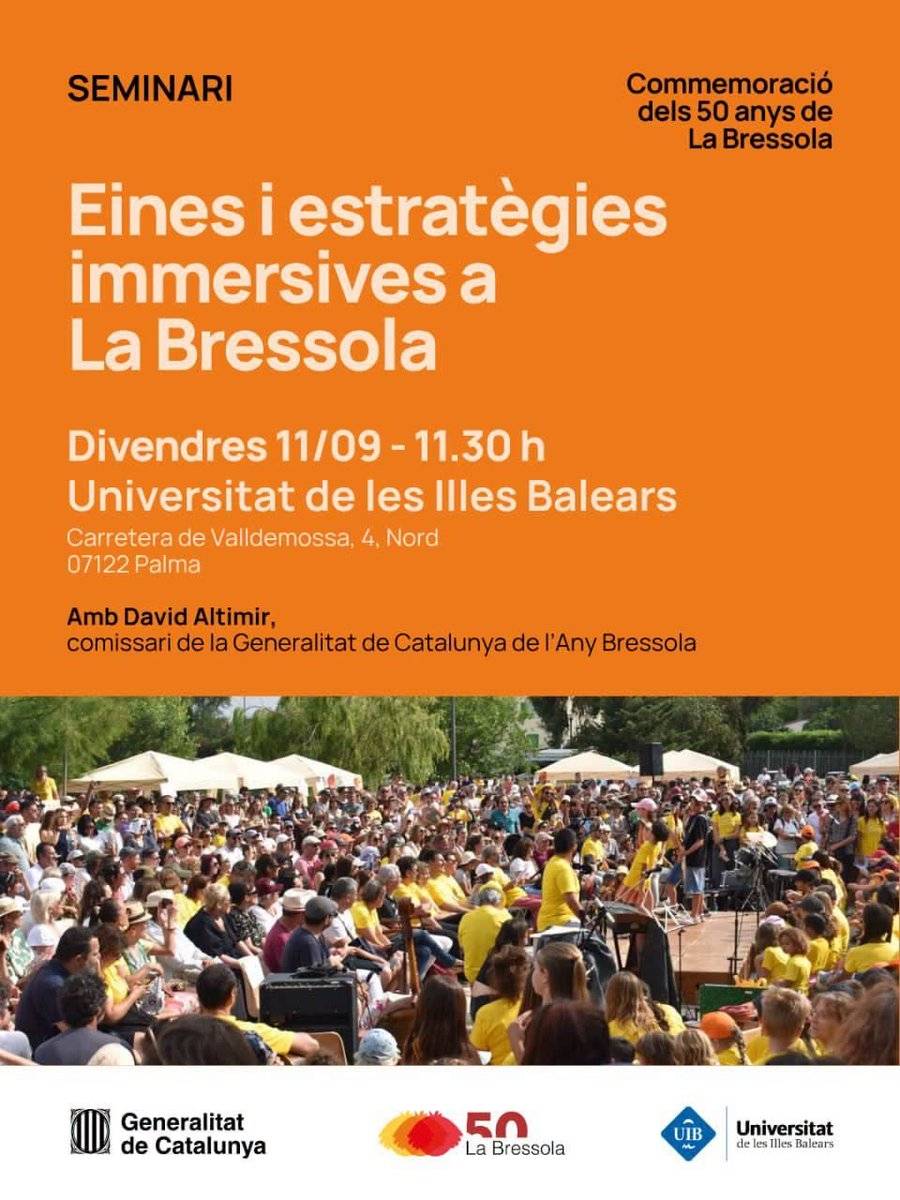 SEMINARI

Commemoració
dels 50 anys de
La Bressola

Eines i estratègies immersives a La Bressola

Divendres 11/09 - 11.30 h
Universitat de les Illes Balears
Carretera de Valldemossa, 4, Nord
07122 Palma

Amb David Altimir,
comissari de la Generalitat de Catalunya de l'Any Bressola

Generalitat
de Catalunya

50
La Bressola

UIB
Universitat
de les Illes Balears